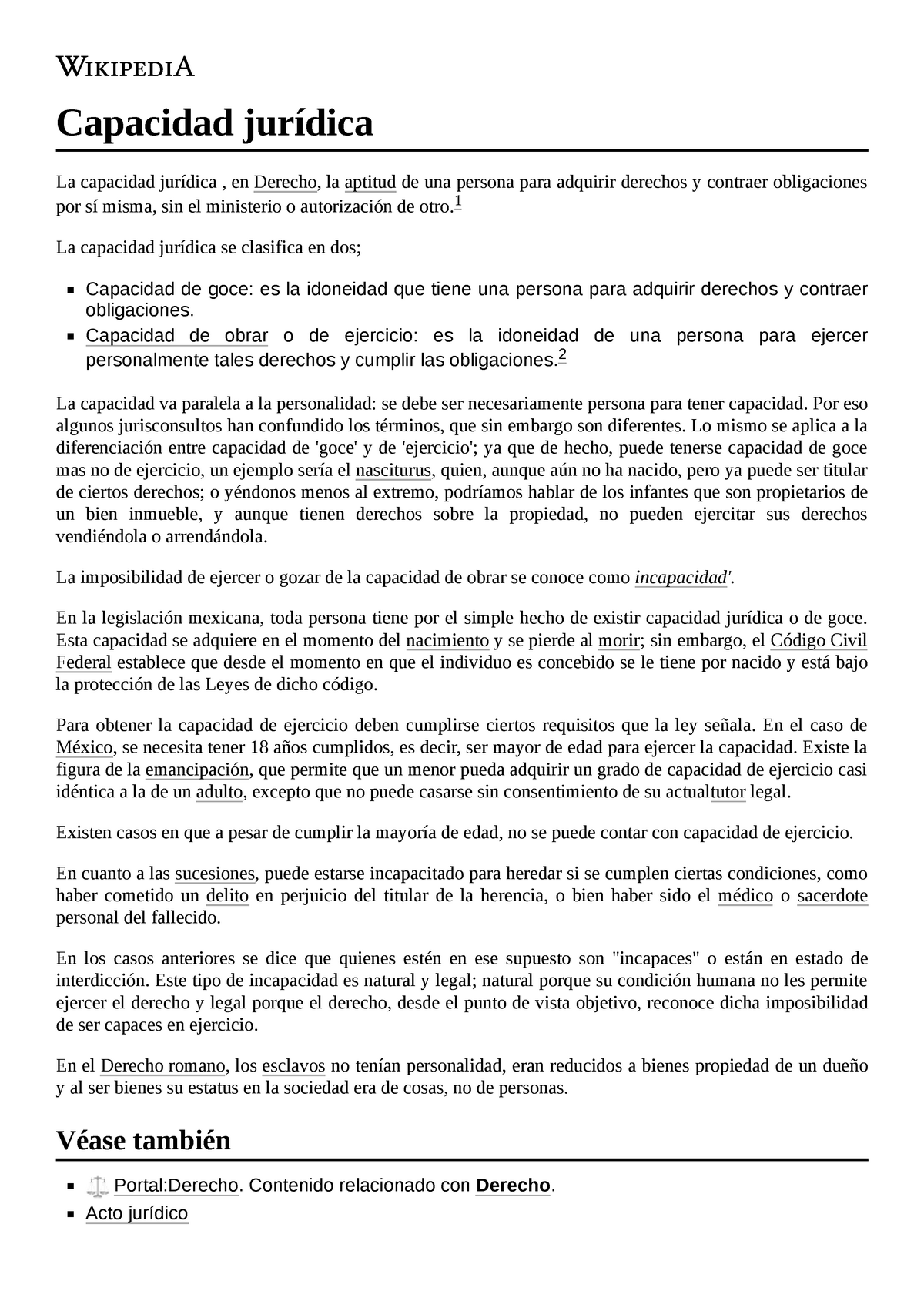 WIKIPEDIA

Capacidad jurídica

La capacidad jurídica , en Derecho, la aptitud de una persona para adquirir derechos y contraer obligaciones por sí misma, sin el ministerio o autorización de otro.$^1$

La capacidad jurídica se clasifica en dos;

- Capacidad de goce: es la idoneidad que tiene una persona para adquirir derechos y contraer obligaciones.
- Capacidad de obrar o de ejercicio: es la idoneidad de una persona para ejercer personalmente tales derechos y cumplir las obligaciones.$^2$

La capacidad va paralela a la personalidad: se debe ser necesariamente persona para tener capacidad. Por eso algunos jurisconsultos han confundido los términos, que sin embargo son diferentes. Lo mismo se aplica a la diferenciación entre capacidad de 'goce' y de 'ejercicio'; ya que de hecho, puede tenerse capacidad de goce mas no de ejercicio, un ejemplo sería el nasciturus, quien, aunque aún no ha nacido, pero ya puede ser titular de ciertos derechos; o yéndonos menos al extremo, podríamos hablar de los infantes que son propietarios de un bien inmueble, y aunque tienen derechos sobre la propiedad, no pueden ejercitar sus derechos vendiéndola o arrendándola.

La imposibilidad de ejercer o gozar de la capacidad de obrar se conoce como incapacidad'.

En la legislación mexicana, toda persona tiene por el simple hecho de existir capacidad jurídica o de goce. Esta capacidad se adquiere en el momento del nacimiento y se pierde al morir; sin embargo, el Código Civil Federal establece que desde el momento en que el individuo es concebido se le tiene por nacido y está bajo la protección de las Leyes de dicho código.

Para obtener la capacidad de ejercicio deben cumplirse ciertos requisitos que la ley señala. En el caso de México, se necesita tener 18 años cumplidos, es decir, ser mayor de edad para ejercer la capacidad. Existe la figura de la emancipación, que permite que un menor pueda adquirir un grado de capacidad de ejercicio casi idéntica a la de un adulto, excepto que no puede casarse sin consentimiento de su actualtutor legal.

Existen casos en que a pesar de cumplir la mayoría de edad, no se puede contar con capacidad de ejercicio.

En cuanto a las sucesiones, puede estarse incapacitado para heredar si se cumplen ciertas condiciones, como haber cometido un delito en perjuicio del titular de la herencia, o bien haber sido el médico o sacerdote personal del fallecido.

En los casos anteriores se dice que quienes estén en ese supuesto son "incapaces" o están en estado de interdicción. Este tipo de incapacidad es natural y legal; natural porque su condición humana no les permite ejercer el derecho y legal porque el derecho, desde el punto de vista objetivo, reconoce dicha imposibilidad de ser capaces en ejercicio.

En el Derecho romano, los esclavos no tenían personalidad, eran reducidos a bienes propiedad de un dueño y al ser bienes su estatus en la sociedad era de cosas, no de personas.

Véase también

- Portal:Derecho. Contenido relacionado con Derecho.
- Acto jurídico